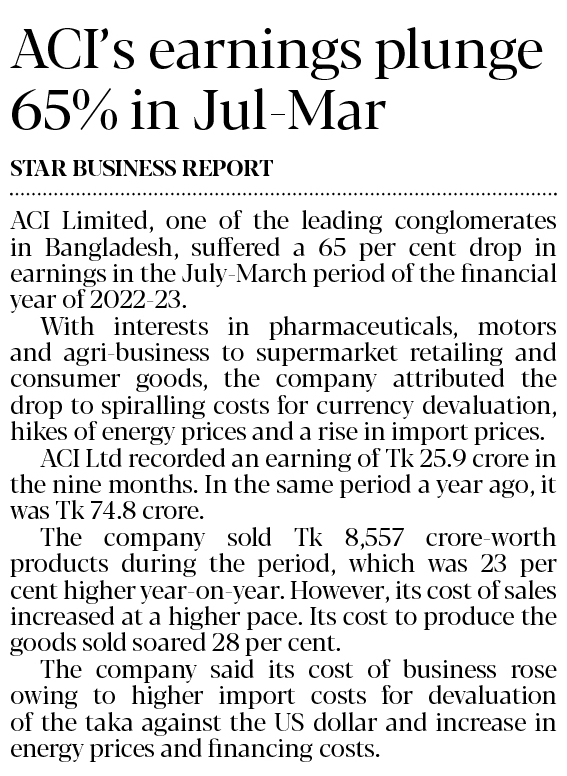 ACI's earnings plunge 65% in Jul-Mar

STAR BUSINESS REPORT

ACI Limited, one of the leading conglomerates in Bangladesh, suffered a 65 per cent drop in earnings in the July-March period of the financial year of 2022-23.

With interests in pharmaceuticals, motors and agri-business to supermarket retailing and consumer goods, the company attributed the drop to spiralling costs for currency devaluation, hikes of energy prices and a rise in import prices.

ACI Ltd recorded an earning of Tk 25.9 crore in the nine months. In the same period a year ago, it was Tk 74.8 crore.

The company sold Tk 8,557 crore-worth products during the period, which was 23 per cent higher year-on-year. However, its cost of sales increased at a higher pace. Its cost to produce the goods sold soared 28 per cent.

The company said its cost of business rose owing to higher import costs for devaluation of the taka against the US dollar and increase in energy prices and financing costs.